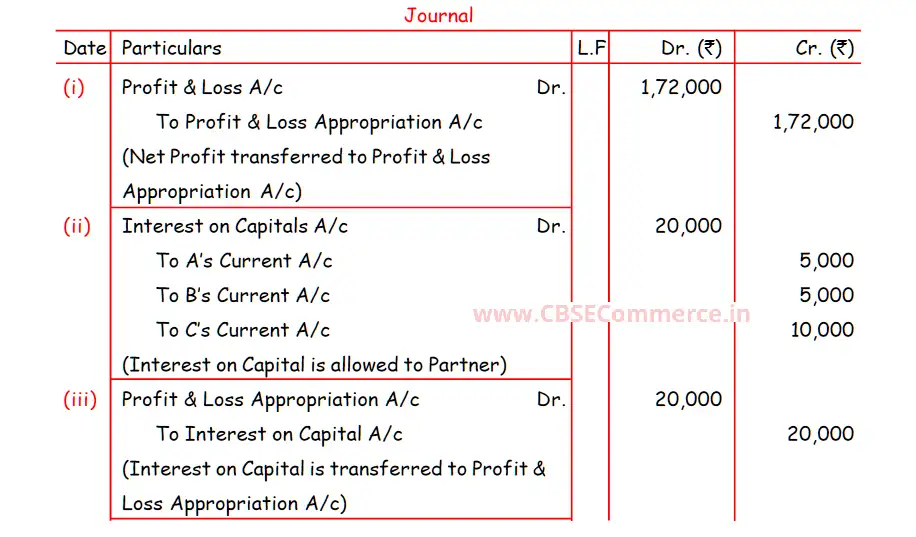 Journal

| Date | Particulars | L.F | Dr. (₹) | Cr. (₹) |
|---|---|---|---|---|
| (i) | Profit & Loss A/c Dr. | | 1,72,000 | |
| | To Profit & Loss Appropriation A/c | | | 1,72,000 |
| | (Net Profit transferred to Profit & Loss Appropriation A/c) | | | |
| (ii) | Interest on Capitals A/c Dr. | | 20,000 | |
| | To A's Current A/c | | | 5,000 |
| | To B's Current A/c | | | 5,000 |
| | To C's Current A/c | | | 10,000 |
| | (Interest on Capital is allowed to Partner) | | | |
| (iii) | Profit & Loss Appropriation A/c Dr. | | 20,000 | |
| | To Interest on Capital A/c | | | 20,000 |
| | (Interest on Capital is transferred to Profit & Loss Appropriation A/c) | | | |

www.CBSECommerce.in